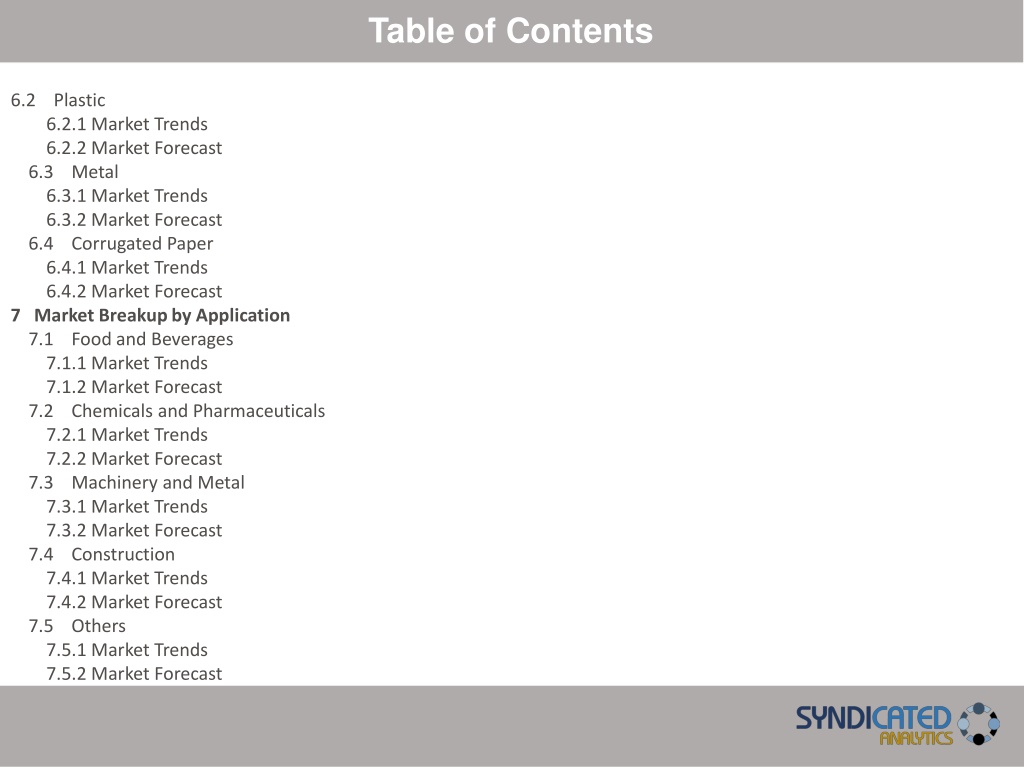 Table of Contents

6.2 Plastic
6.2.1 Market Trends
6.2.2 Market Forecast
6.3 Metal
6.3.1 Market Trends
6.3.2 Market Forecast
6.4 Corrugated Paper
6.4.1 Market Trends
6.4.2 Market Forecast
7 Market Breakup by Application
7.1 Food and Beverages
7.1.1 Market Trends
7.1.2 Market Forecast
7.2 Chemicals and Pharmaceuticals
7.2.1 Market Trends
7.2.2 Market Forecast
7.3 Machinery and Metal
7.3.1 Market Trends
7.3.2 Market Forecast
7.4 Construction
7.4.1 Market Trends
7.4.2 Market Forecast
7.5 Others
7.5.1 Market Trends
7.5.2 Market Forecast

SYNDICATED ANALYTICS